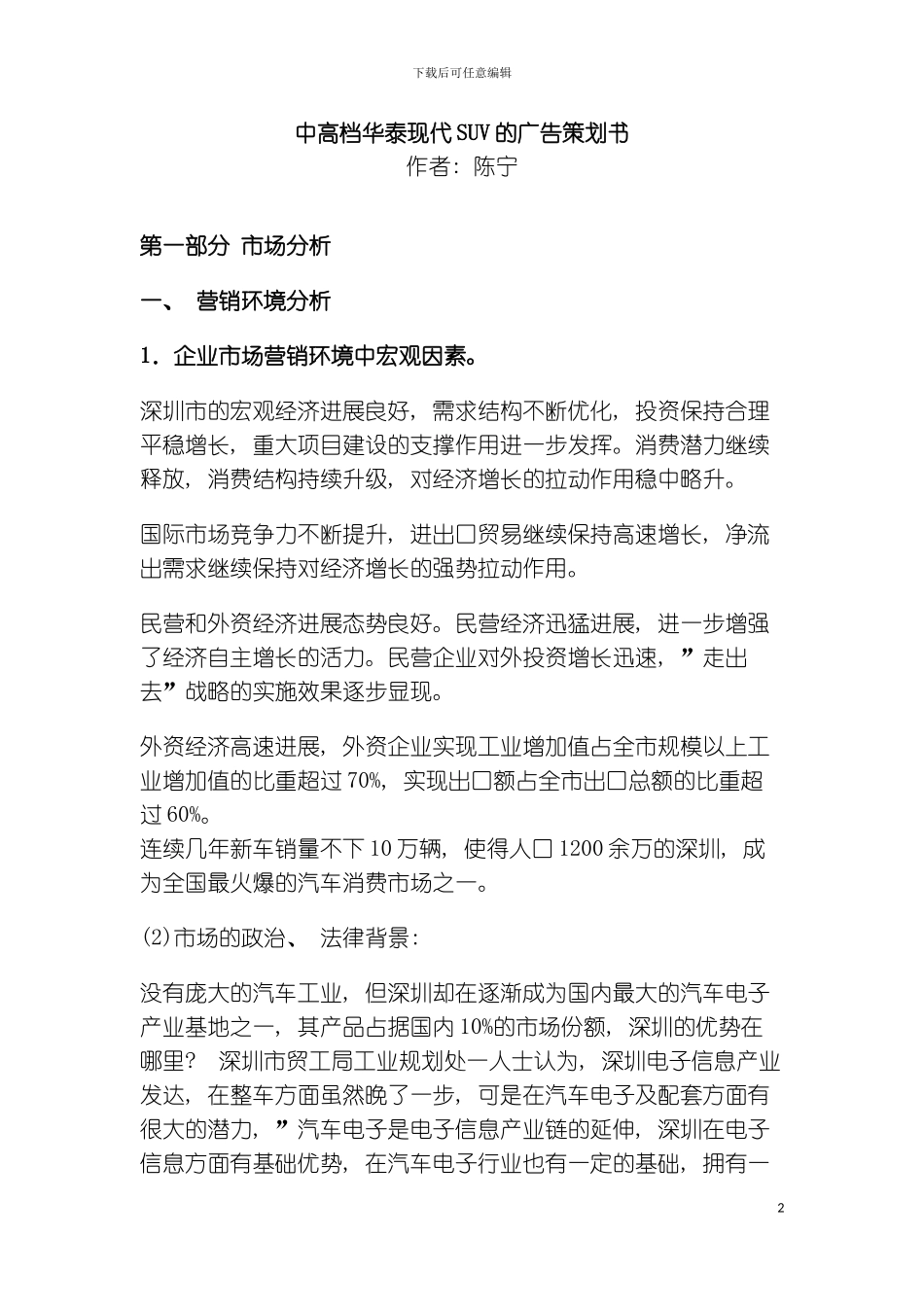 下载后可任意编辑

中高档华泰现代SUV的广告策划书
作者：陈宁

第一部分 市场分析

一、 营销环境分析

1．企业市场营销环境中宏观因素。

深圳市的宏观经济进展良好，需求结构不断优化，投资保持合理平稳增长，重大项目建设的支撑作用进一步发挥。消费潜力继续释放，消费结构持续升级，对经济增长的拉动作用稳中略升。

国际市场竞争力不断提升，进出口贸易继续保持高速增长，净流出需求继续保持对经济增长的强势拉动作用。

民营和外资经济进展态势良好。民营经济迅猛进展，进一步增强了经济自主增长的活力。民营企业对外投资增长迅速，”走出去”战略的实施效果逐步显现。

外资经济高速进展，外资企业实现工业增加值占全市规模以上工业增加值的比重超过70%，实现出口额占全市出口总额的比重超过60%。
连续几年新车销量不下10万辆，使得人口1200余万的深圳，成为全国最火爆的汽车消费市场之一。

(2)市场的政治、 法律背景：

没有庞大的汽车工业，但深圳却在逐渐成为国内最大的汽车电子产业基地之一，其产品占据国内10%的市场份额，深圳的优势在哪里？ 深圳市贸工局工业规划处一人士认为，深圳电子信息产业发达，在整车方面虽然晚了一步，可是在汽车电子及配套方面有很大的潜力，”汽车电子是电子信息产业链的延伸，深圳在电子信息方面有基础优势，在汽车电子行业也有一定的基础，拥有一

2